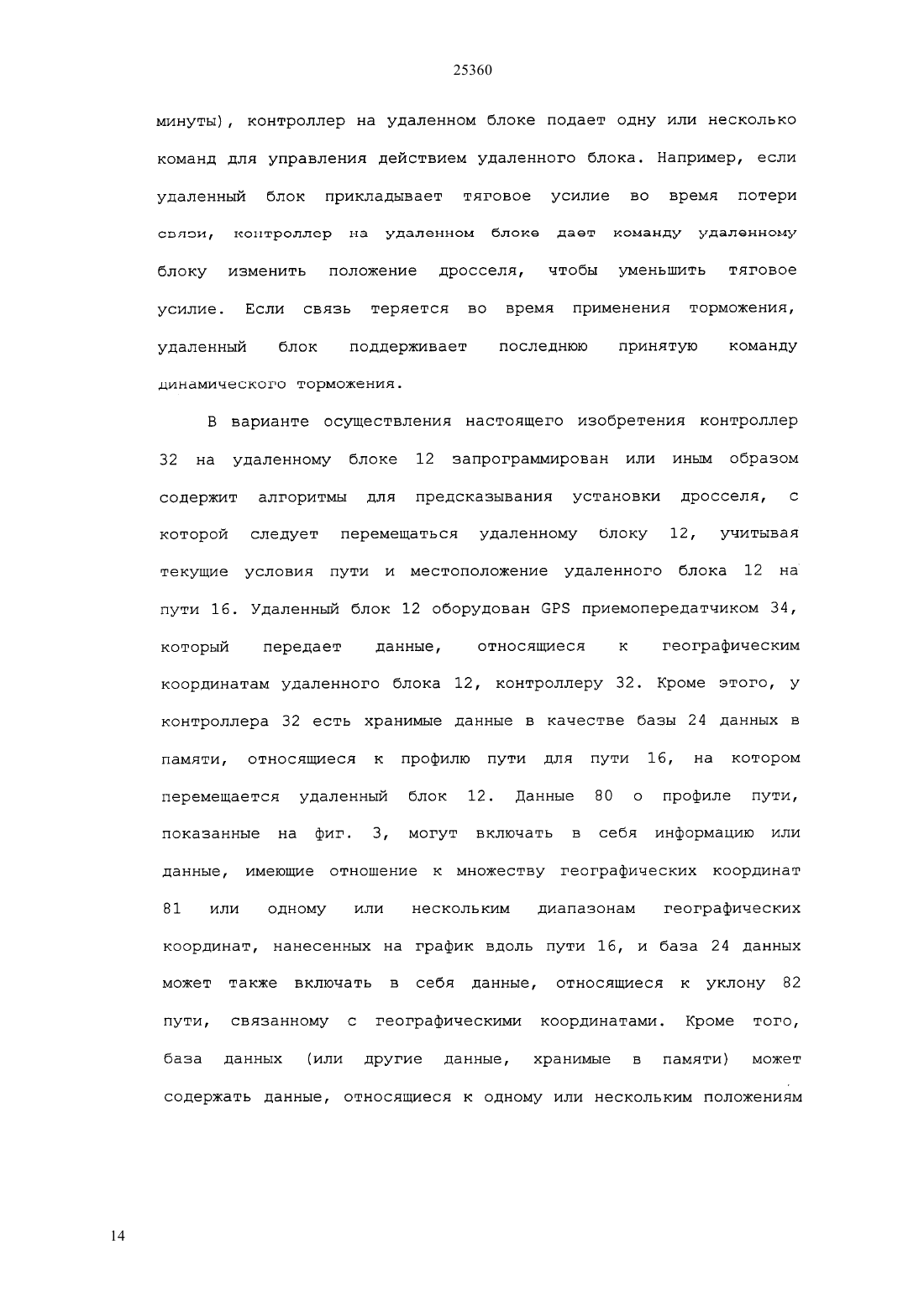 25360

минуты), контроллер на удаленном блоке подает одну или несколько команд для управления действием удаленного блока. Например, если удаленный блок прикладывает тяговое усилие во время потери связи, контроллер на удаленном блоке дает команду удаленному блоку изменить положение дросселя, чтобы уменьшить тяговое усилие. Если связь теряется во время применения торможения, удаленный блок поддерживает последнюю принятую команду динамического торможения.

В варианте осуществления настоящего изобретения контроллер 32 на удаленному блоке 12 запрограммирован или иным образом содержит алгоритмы для предсказывания установки дросселя, с которой следует перемещаться удаленному блоку 12, учитывая текущие условия пути и местоположение удаленного блока 12 на пути 16. Удаленный блок 12 оборудован GPS приемопередатчиком 34, который передает данные, относящиеся к географическим координатам удаленного блока 12, контроллеру 32. Кроме этого, у контроллера 32 есть хранимые данные в качестве базы 24 данных в памяти, относящиеся к профилю пути для пути 16, на котором перемещается удаленный блок 12. Данные 80 о профиле пути, показанные на фиг. 3, могут включать в себя информацию или данные, имеющие отношение к множеству географических координат 81 или одному или нескольким диапазонам географических координат, нанесенных на график вдоль пути 16, и база 24 данных может также включать в себя данные, относящиеся к уклону 82 пути, связанному с географическими координатами. Кроме того, база данных (или другие данные, хранимые в памяти) может содержать данные, относящиеся к одному или нескольким положениям

14